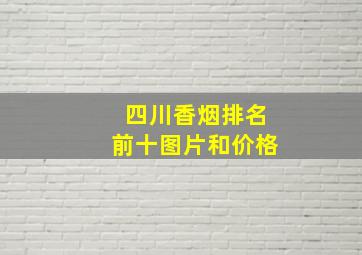 四川香烟排名
前十图片和价格